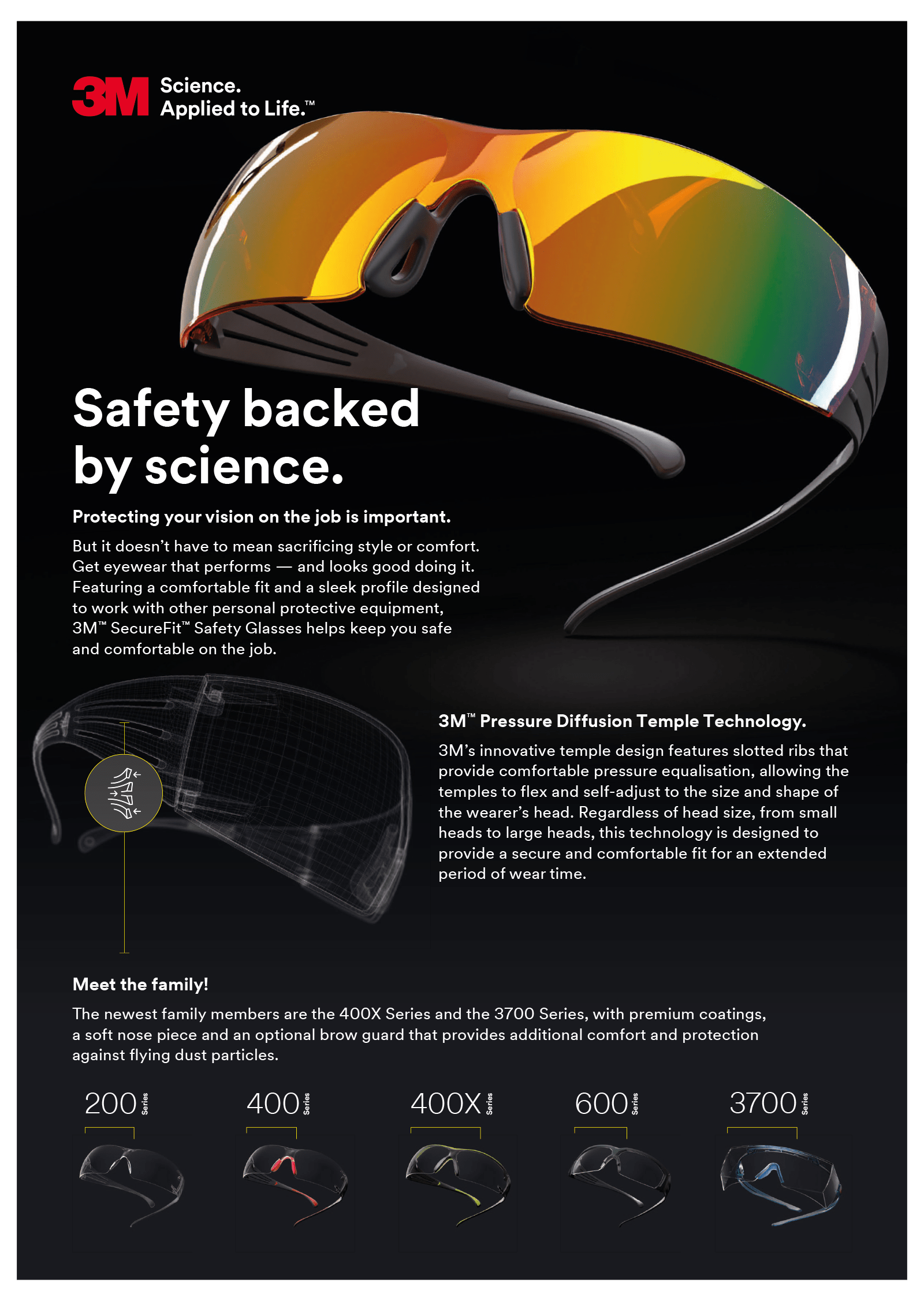 3M Science. Applied to Life.™

Safety backed by science.

Protecting your vision on the job is important.

But it doesn't have to mean sacrificing style or comfort. Get eyewear that performs — and looks good doing it. Featuring a comfortable fit and a sleek profile designed to work with other personal protective equipment, 3M™ SecureFit™ Safety Glasses helps keep you safe and comfortable on the job.

3M™ Pressure Diffusion Temple Technology.

3M's innovative temple design features slotted ribs that provide comfortable pressure equalisation, allowing the temples to flex and self-adjust to the size and shape of the wearer's head. Regardless of head size, from small heads to large heads, this technology is designed to provide a secure and comfortable fit for an extended period of wear time.

Meet the family!

The newest family members are the 400X Series and the 3700 Series, with premium coatings, a soft nose piece and an optional brow guard that provides additional comfort and protection against flying dust particles.

200 Series

400 Series

400X Series

600 Series

3700 Series